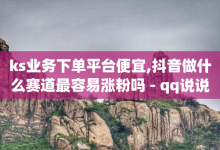 ks业务下单平台便宜,抖音做什么赛道最容易涨粉吗 - qq说说